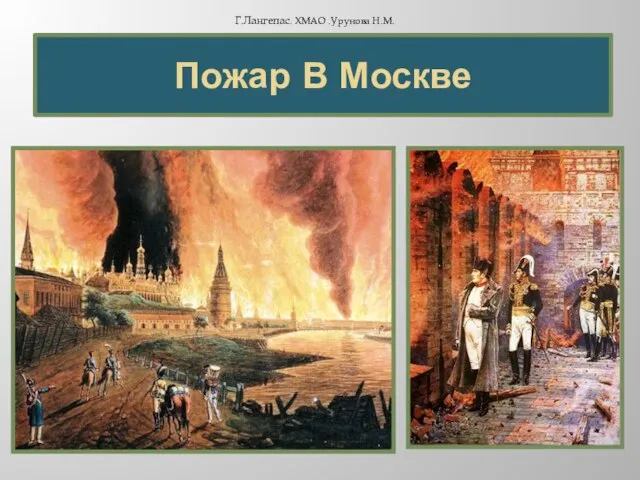 Г.Лангепас. ХМАО .Урунова Н.М.

Пожар В Москве